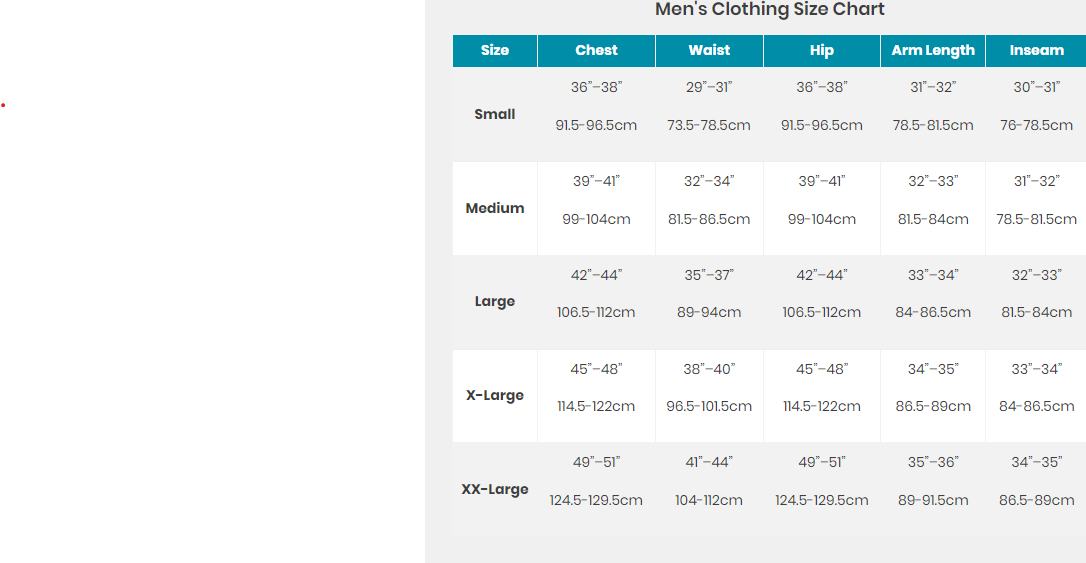 Men's Clothing Size Chart

| Size | Chest | Waist | Hip | Arm Length | Inseam |
|---|---|---|---|---|---|
| Small | 36"–38" 91.5-96.5cm | 29"–31" 73.5-78.5cm | 36"–38" 91.5-96.5cm | 31"–32" 78.5-81.5cm | 30"–31" 76-78.5cm |
| Medium | 39"–41" 99-104cm | 32"–34" 81.5-86.5cm | 39"–41" 99-104cm | 32"–33" 81.5-84cm | 31"–32" 78.5-81.5cm |
| Large | 42"–44" 106.5-112cm | 35"–37" 89-94cm | 42"–44" 106.5-112cm | 33"–34" 84-86.5cm | 32"–33" 81.5-84cm |
| X-Large | 45"–48" 114.5-122cm | 38"–40" 96.5-101.5cm | 45"–48" 114.5-122cm | 34"–35" 86.5-89cm | 33"–34" 84-86.5cm |
| XX-Large | 49"–51" 124.5-129.5cm | 41"–44" 104-112cm | 49"–51" 124.5-129.5cm | 35"–36" 89-91.5cm | 34"–35" 86.5-89cm |